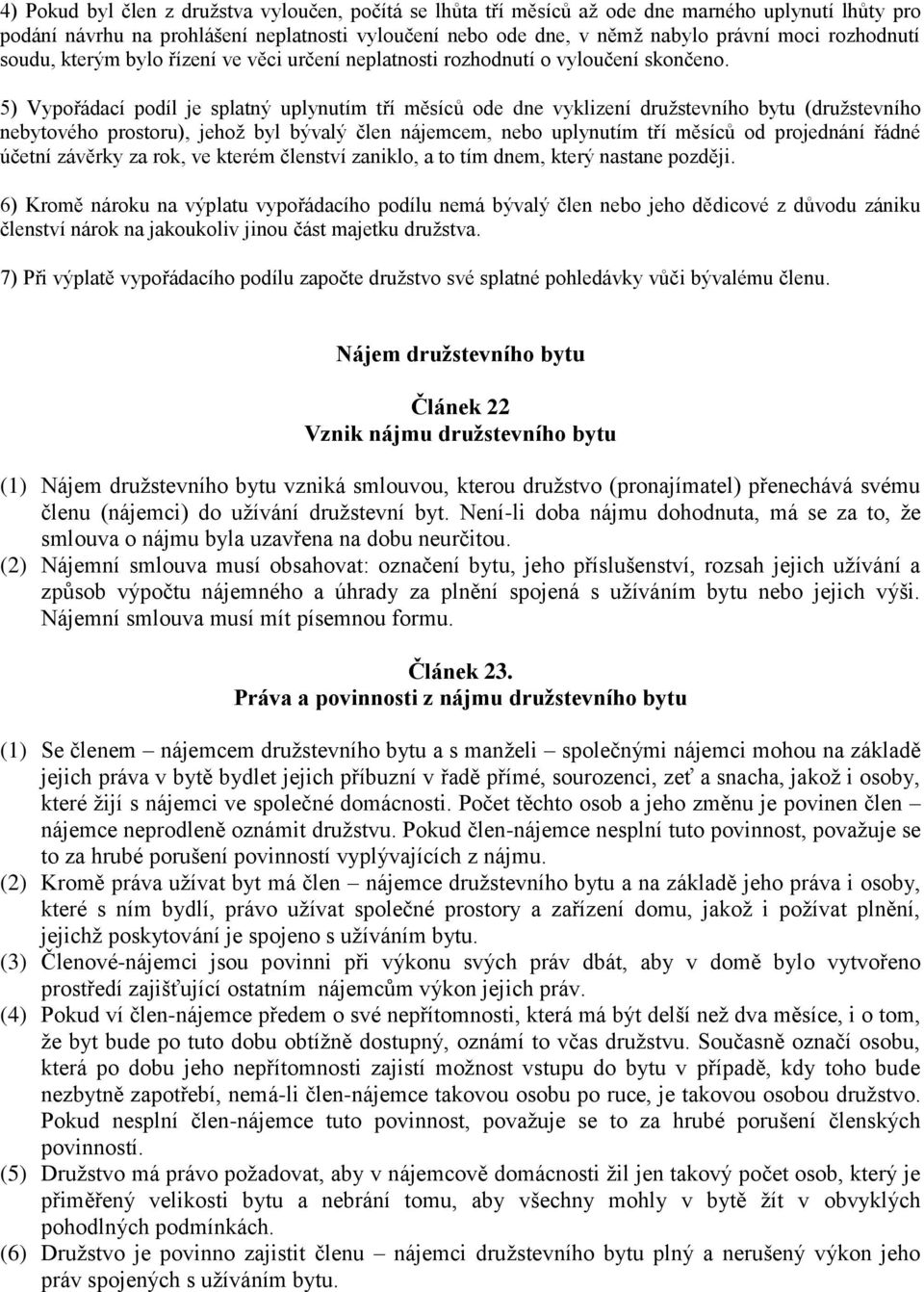 4) Pokud byl člen z družstva vyloučen, počítá se lhůta tří měsíců až ode dne marného uplynutí lhůty pro podání návrhu na prohlášení neplatnosti vyloučení nebo ode dne, v němž nabylo právní moci rozhodnutí soudu, kterým bylo řízení ve věci určení neplatnosti rozhodnutí o vyloučení skončeno.

5) Vypořádací podíl je splatný uplynutím tří měsíců ode dne vyklizení družstevního bytu (družstevního nebytového prostoru), jehož byl bývalý člen nájemcem, nebo uplynutím tří měsíců od projednání řádné účetní závěrky za rok, ve kterém členství zaniklo, a to tím dnem, který nastane později.

6) Kromě nároku na výplatu vypořádacího podílu nemá bývalý člen nebo jeho dědicové z důvodu zániku členství nárok na jakoukoliv jinou část majetku družstva.

7) Při výplatě vypořádacího podílu započte družstvo své splatné pohledávky vůči bývalému členu.

Nájem družstevního bytu

Článek 22
Vznik nájmu družstevního bytu

(1) Nájem družstevního bytu vzniká smlouvou, kterou družstvo (pronajímatel) přenechává svému členu (nájemci) do užívání družstevní byt. Není-li doba nájmu dohodnuta, má se za to, že smlouva o nájmu byla uzavřena na dobu neurčitou.
(2) Nájemní smlouva musí obsahovat: označení bytu, jeho příslušenství, rozsah jejich užívání a způsob výpočtu nájemného a úhrady za plnění spojená s užíváním bytu nebo jejich výši. Nájemní smlouva musí mít písemnou formu.

Článek 23.
Práva a povinnosti z nájmu družstevního bytu

(1) Se členem – nájemcem družstevního bytu a s manželi – společnými nájemci mohou na základě jejich práva v bytě bydlet jejich příbuzní v řadě přímé, sourozenci, zeť a snacha, jakož i osoby, které žijí s nájemci ve společné domácnosti. Počet těchto osob a jeho změnu je povinen člen – nájemce neprodleně oznámit družstvu. Pokud člen-nájemce nesplní tuto povinnost, považuje se to za hrubé porušení povinností vyplývajících z nájmu.
(2) Kromě práva užívat byt má člen – nájemce družstevního bytu a na základě jeho práva i osoby, které s ním bydlí, právo užívat společné prostory a zařízení domu, jakož i požívat plnění, jejichž poskytování je spojeno s užíváním bytu.
(3) Členové-nájemci jsou povinni při výkonu svých práv dbát, aby v domě bylo vytvořeno prostředí zajišťující ostatním nájemcům výkon jejich práv.
(4) Pokud ví člen-nájemce předem o své nepřítomnosti, která má být delší než dva měsíce, i o tom, že byt bude po tuto dobu obtížně dostupný, oznámí to včas družstvu. Současně označí osobu, která po dobu jeho nepřítomnosti zajistí možnost vstupu do bytu v případě, kdy toho bude nezbytně zapotřebí, nemá-li člen-nájemce takovou osobu po ruce, je takovou osobou družstvo. Pokud nesplní člen-nájemce tuto povinnost, považuje se to za hrubé porušení členských povinností.
(5) Družstvo má právo požadovat, aby v nájemcově domácnosti žil jen takový počet osob, který je přiměřený velikosti bytu a nebrání tomu, aby všechny mohly v bytě žít v obvyklých pohodlných podmínkách.
(6) Družstvo je povinno zajistit členu – nájemci družstevního bytu plný a nerušený výkon jeho práv spojených s užíváním bytu.